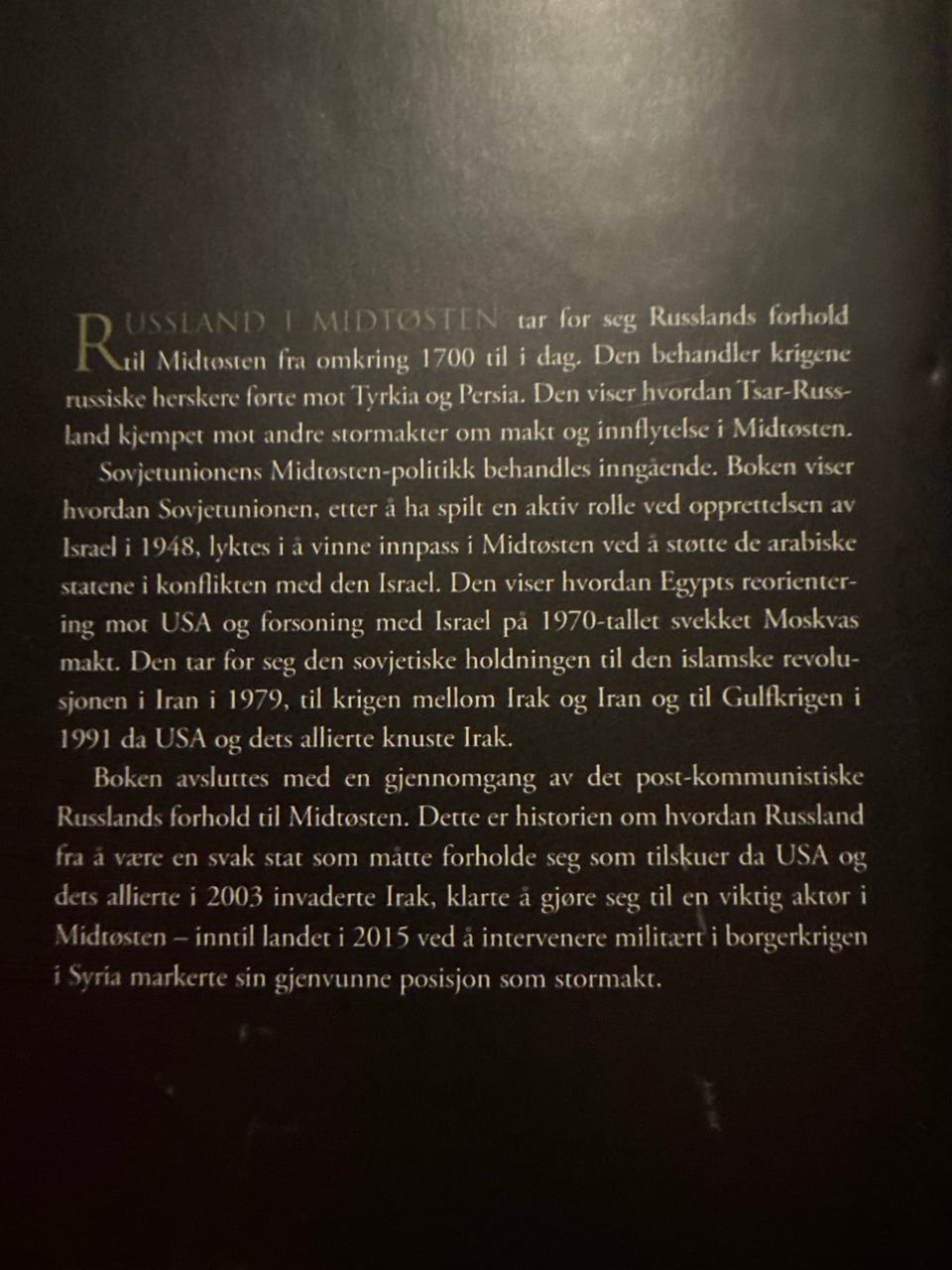 RUSSLAND I MIDTØSTEN tar for seg Russlands forhold til Midtøsten fra omkring 1700 til i dag. Den behandler krigene russiske herskere førte mot Tyrkia og Persia. Den viser hvordan Tsar-Russland kjempet mot andre stormakter om makt og innflytelse i Midtøsten.

Sovjetunionens Midtøsten-politikk behandles inngående. Boken viser hvordan Sovjetunionen, etter å ha spilt en aktiv rolle ved opprettelsen av Israel i 1948, lyktes i å vinne innpass i Midtøsten ved å støtte de arabiske statene i konflikten med den Israel. Den viser hvordan Egypts reorientering mot USA og forsoning med Israel på 1970-tallet svekket Moskvas makt. Den tar for seg den sovjetiske holdningen til den islamske revolusjonen i Iran i 1979, til krigen mellom Irak og Iran og til Gulfkrigen i 1991 da USA og dets allierte knuste Irak.

Boken avsluttes med en gjennomgang av det post-kommunistiske Russlands forhold til Midtøsten. Dette er historien om hvordan Russland fra å være en svak stat som måtte forholde seg som tilskuer da USA og dets allierte i 2003 invaderte Irak, klarte å gjøre seg til en viktig aktør i Midtøsten – inntil landet i 2015 ved å intervenere militært i borgerkrigen i Syria markerte sin gjenvunne posisjon som stormakt.